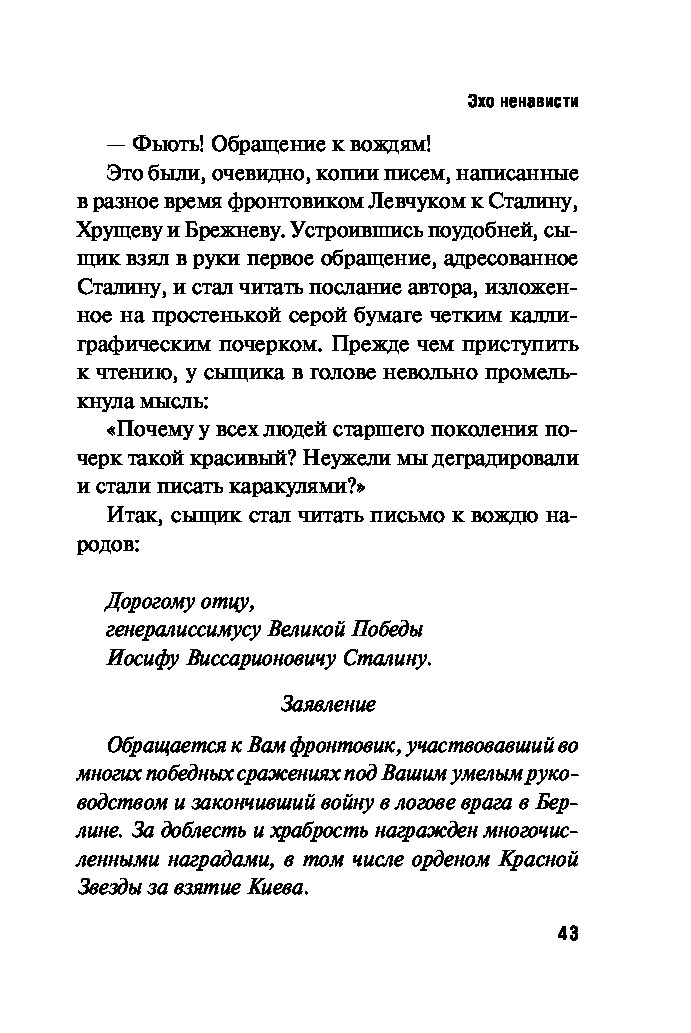 Эхо ненависти

— Фьють! Обращение к вождям!

Это были, очевидно, копии писем, написанные в разное время фронтовиком Левчуком к Сталину, Хрущеву и Брежневу. Устроившись поудобней, сыщик взял в руки первое обращение, адресованное Сталину, и стал читать послание автора, изложенное на простенькой серой бумаге четким каллиграфическим почерком. Прежде чем приступить к чтению, у сыщика в голове невольно промелькнула мысль:

«Почему у всех людей старшего поколения почерк такой красивый? Неужели мы деградировали и стали писать каракулями?»

Итак, сыщик стал читать письмо к вождю народов:

Дорогому отцу,
генералиссимусу Великой Победы
Иосифу Виссарионовичу Сталину.

Заявление

Обращается к Вам фронтовик, участвовавший во многих победных сражениях под Вашим умелым руководством и закончивший войну в логове врага в Берлине. За доблесть и храбрость награжден многочисленными наградами, в том числе орденом Красной Звезды за взятие Киева.

43